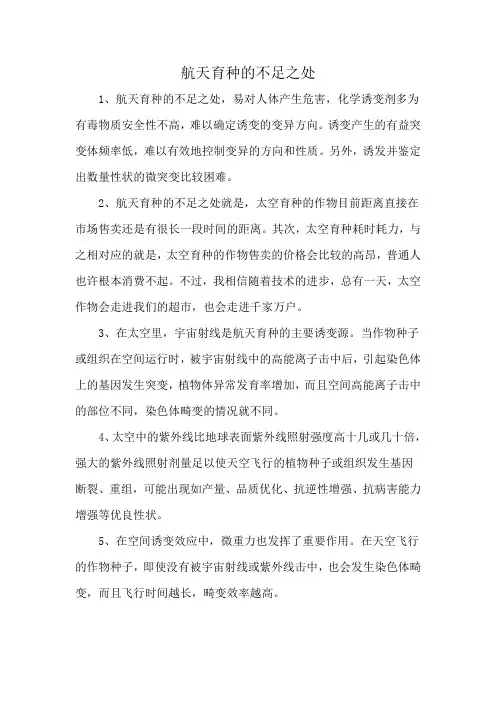 航天育种的不足之处

1、航天育种的不足之处，易对人体产生危害，化学诱变剂多为有毒物质安全性不高，难以确定诱变的变异方向。诱变产生的有益突变体频率低，难以有效地控制变异的方向和性质。另外，诱发并鉴定出数量性状的微突变比较困难。

2、航天育种的不足之处就是，太空育种的作物目前距离直接在市场售卖还是有很长一段时间的距离。其次，太空育种耗时耗力，与之相对应的就是，太空育种的作物售卖的价格会比较的高昂，普通人也许根本消费不起。不过，我相信随着技术的进步，总有一天，太空作物会走进我们的超市，也会走进千家万户。

3、在太空里，宇宙射线是航天育种的主要诱变源。当作物种子或组织在空间运行时，被宇宙射线中的高能离子击中后，引起染色体上的基因发生突变，植物体异常发育率增加，而且空间高能离子击中的部位不同，染色体畸变的情况就不同。

4、太空中的紫外线比地球表面紫外线照射强度高十几或几十倍，强大的紫外线照射剂量足以使天空飞行的植物种子或组织发生基因断裂、重组，可能出现如产量、品质优化、抗逆性增强、抗病害能力增强等优良性状。

5、在空间诱变效应中，微重力也发挥了重要作用。在天空飞行的作物种子，即使没有被宇宙射线或紫外线击中，也会发生染色体畸变，而且飞行时间越长，畸变效率越高。